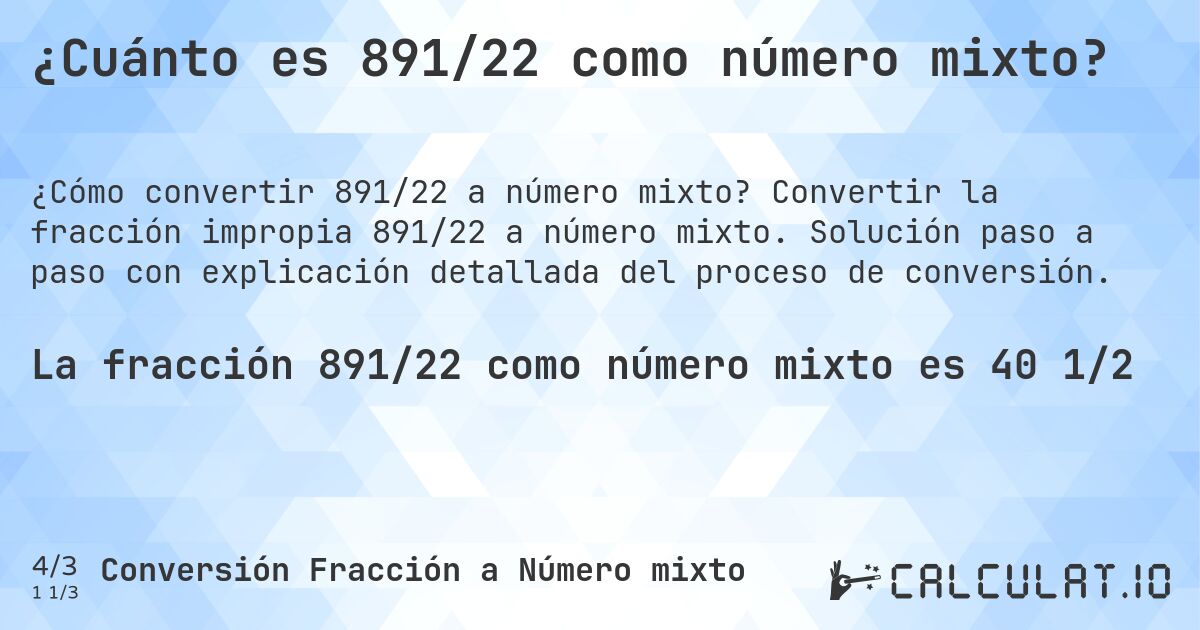 ¿Cuánto es 891/22 como número mixto?

¿Cómo convertir 891/22 a número mixto? Convertir la fracción impropia 891/22 a número mixto. Solución paso a paso con explicación detallada del proceso de conversión.

La fracción 891/22 como número mixto es 40 1/2

4/3
1 1/3
Conversión Fracción a Número mixto

CALCULAT.IO